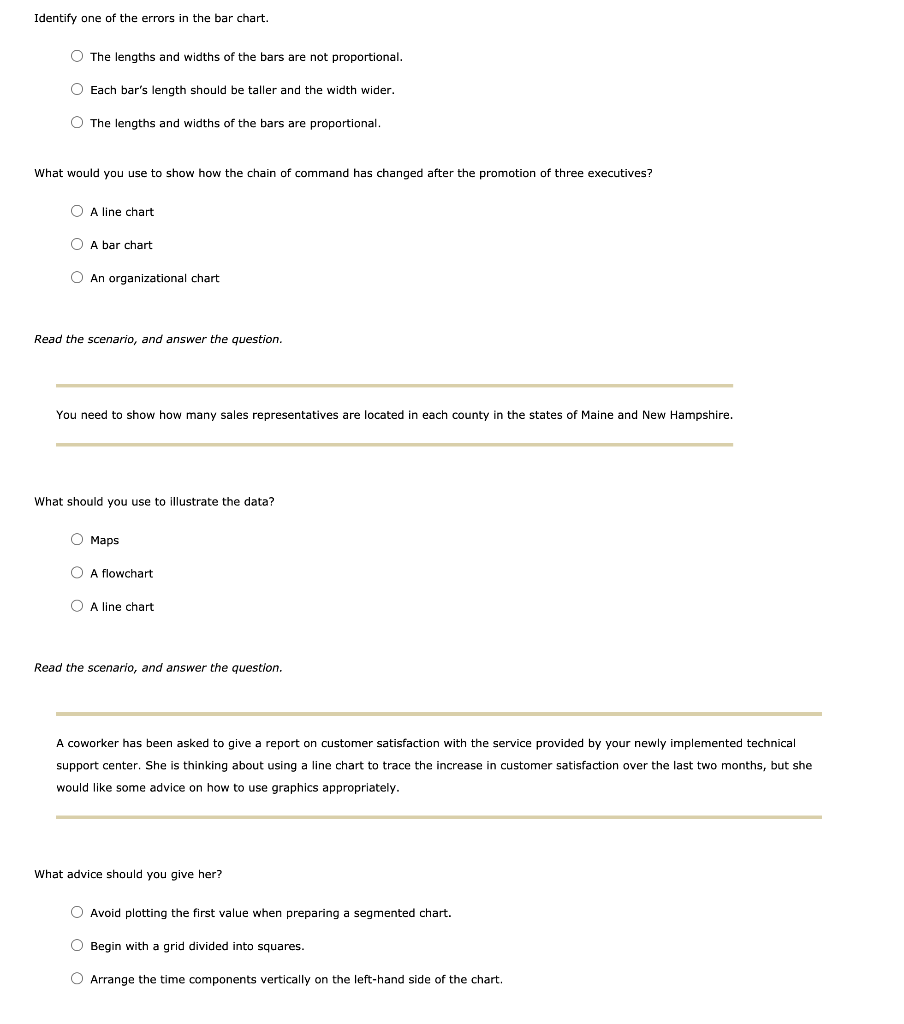 Identify one of the errors in the bar chart.

The lengths and widths of the bars are not proportional.

Each bar's length should be taller and the width wider.

The lengths and widths of the bars are proportional.

What would you use to show how the chain of command has changed after the promotion of three executives?

A line chart

A bar chart

An organizational chart

Read the scenario, and answer the question.

You need to show how many sales representatives are located in each county in the states of Maine and New Hampshire.

What should you use to illustrate the data?

Maps

A flowchart

A line chart

Read the scenario, and answer the question.

A coworker has been asked to give a report on customer satisfaction with the service provided by your newly implemented technical support center. She is thinking about using a line chart to trace the increase in customer satisfaction over the last two months, but she would like some advice on how to use graphics appropriately.

What advice should you give her?

Avoid plotting the first value when preparing a segmented chart.

Begin with a grid divided into squares.

Arrange the time components vertically on the left-hand side of the chart.